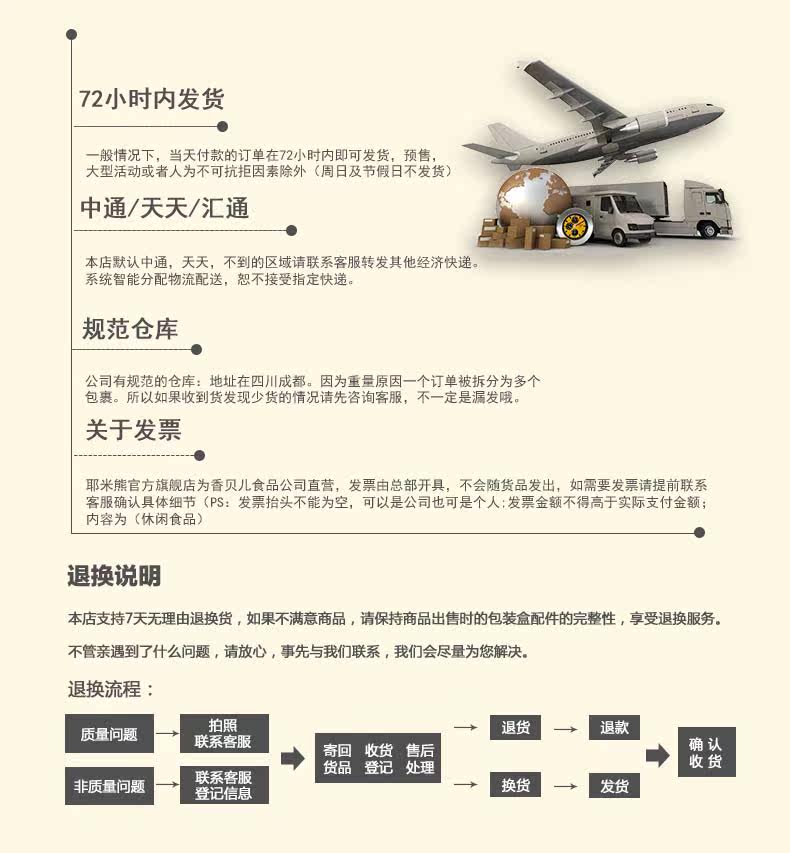 72小时内发货

一般情况下，当天付款的订单在72小时内即可发货，预售，大型活动或者人为不可抗拒因素除外（周日及节假日不发货）

中通/天天/汇通

本店默认中通，天天，不到的区域请联系客服转发其他经济快递。系统智能分配物流配送，恕不接受指定快递。

规范仓库

公司有规范的仓库：地址在四川成都。因为重量原因一个订单被拆分为多个包裹。所以如果收到货发现少货的情况请先咨询客服，不一定是漏发哦。

关于发票

耶米熊官方旗舰店为香贝儿食品公司直营，发票由总部开具，不会随货品发出，如需要发票请提前联系客服确认具体细节（PS：发票抬头不能为空，可以是公司也可是个人；发票金额不得高于实际支付金额；内容为（休闲食品）

退换说明

本店支持7天无理由退换货，如果不满意商品，请保持商品出售时的包装盒配件的完整性，享受退换服务。

不管亲遇到了什么问题，请放心，事先与我们联系，我们会尽量为您解决。

退换流程：

质量问题
拍照 联系客服
非质量问题
联系客服 登记信息
寄回货品 收货登记 售后处理
退货
退款
换货
发货
确认收货